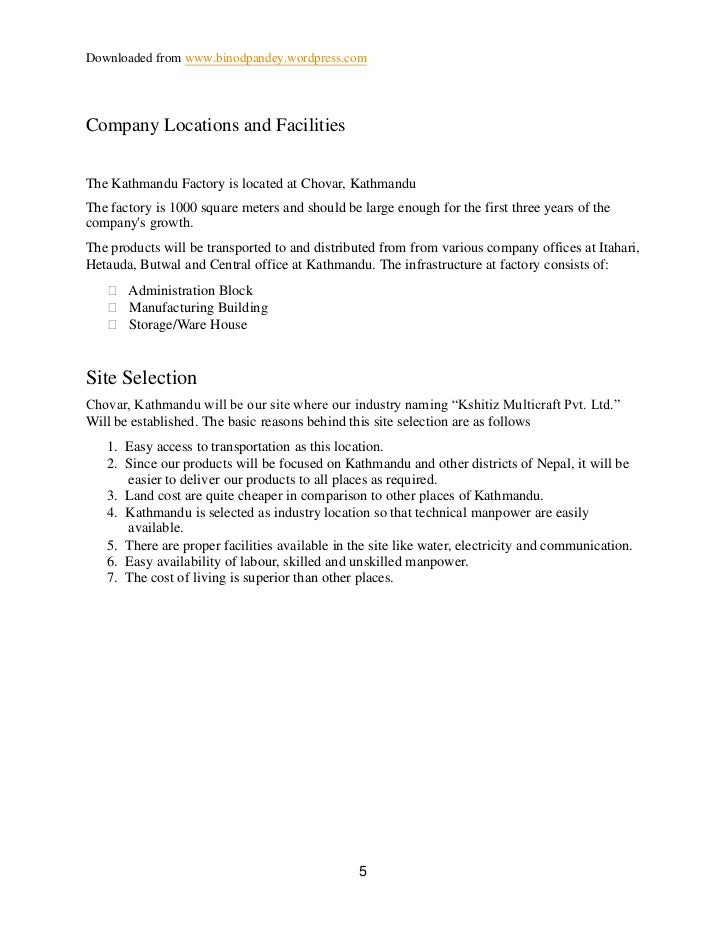 Downloaded from www.binodpandey.wordpress.com

Company Locations and Facilities

The Kathmandu Factory is located at Chovar, Kathmandu

The factory is 1000 square meters and should be large enough for the first three years of the company's growth.

The products will be transported to and distributed from from various company offices at Itahari, Hetauda, Butwal and Central office at Kathmandu. The infrastructure at factory consists of:

 Administration Block
 Manufacturing Building
 Storage/Ware House

Site Selection

Chovar, Kathmandu will be our site where our industry naming “Kshitiz Multicraft Pvt. Ltd.” Will be established. The basic reasons behind this site selection are as follows

1. Easy access to transportation as this location.
2. Since our products will be focused on Kathmandu and other districts of Nepal, it will be easier to deliver our products to all places as required.
3. Land cost are quite cheaper in comparison to other places of Kathmandu.
4. Kathmandu is selected as industry location so that technical manpower are easily available.
5. There are proper facilities available in the site like water, electricity and communication.
6. Easy availability of labour, skilled and unskilled manpower.
7. The cost of living is superior than other places.

5